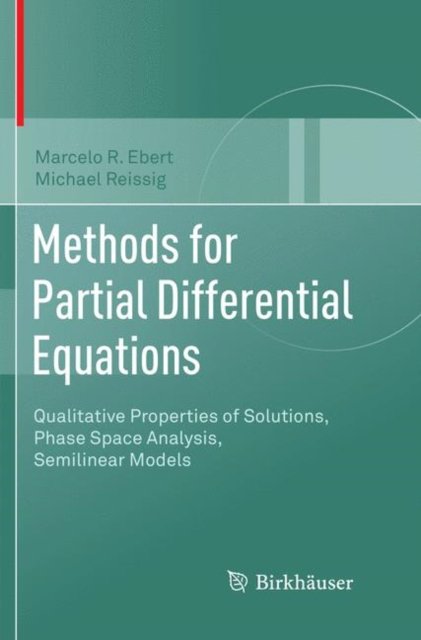 Marcelo R. Ebert
Michael Reissig

Methods for Partial Differential Equations

Qualitative Properties of Solutions, Phase Space Analysis, Semilinear Models

Birkhäuser